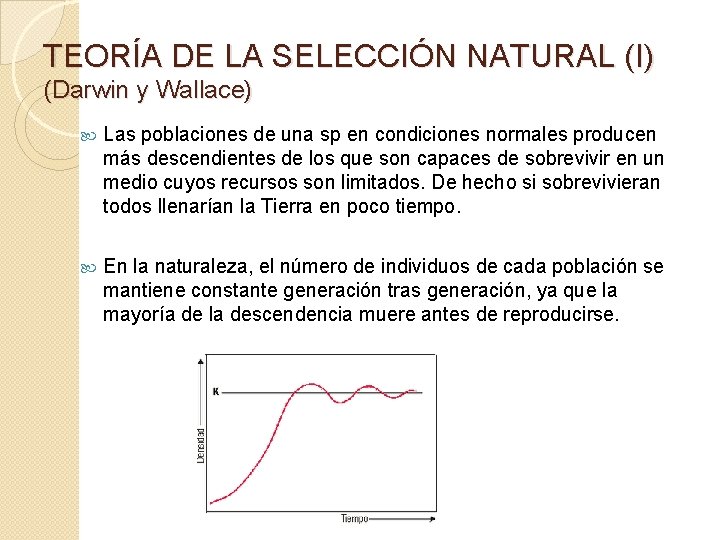 TEORÍA DE LA SELECCIÓN NATURAL (I)
(Darwin y Wallace)

Las poblaciones de una sp en condiciones normales producen más descendientes de los que son capaces de sobrevivir en un medio cuyos recursos son limitados. De hecho si sobrevivieran todos llenarían la Tierra en poco tiempo.

En la naturaleza, el número de individuos de cada población se mantiene constante generación tras generación, ya que la mayoría de la descendencia muere antes de reproducirse.

K

Densidad

Tiempo